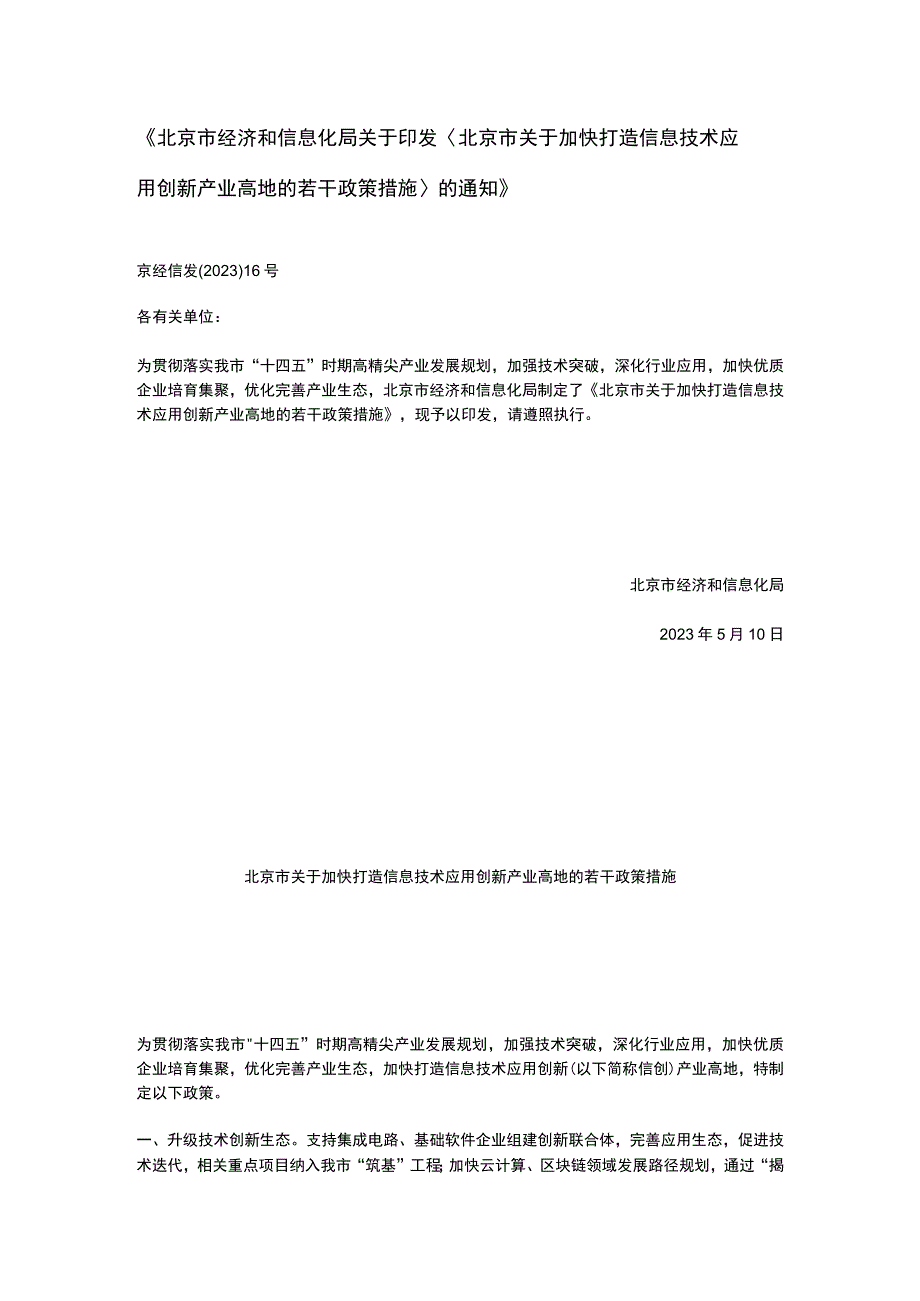 《北京市经济和信息化局关于印发〈北京市关于加快打造信息技术应用创新产业高地的若干政策措施〉的通知》

京经信发(2023)16号

各有关单位：

为贯彻落实我市“十四五”时期高精尖产业发展规划，加强技术突破，深化行业应用，加快优质企业培育集聚，优化完善产业生态，北京市经济和信息化局制定了《北京市关于加快打造信息技术应用创新产业高地的若干政策措施》，现予以印发，请遵照执行。

北京市经济和信息化局

2023年5月10日

北京市关于加快打造信息技术应用创新产业高地的若干政策措施

为贯彻落实我市"十四五”时期高精尖产业发展规划，加强技术突破，深化行业应用，加快优质企业培育集聚，优化完善产业生态，加快打造信息技术应用创新(以下简称信创)产业高地，特制定以下政策。

一、升级技术创新生态。支持集成电路、基础软件企业组建创新联合体，完善应用生态，促进技术迭代，相关重点项目纳入我市“筑基”工程；加快云计算、区块链领域发展路径规划，通过“揭